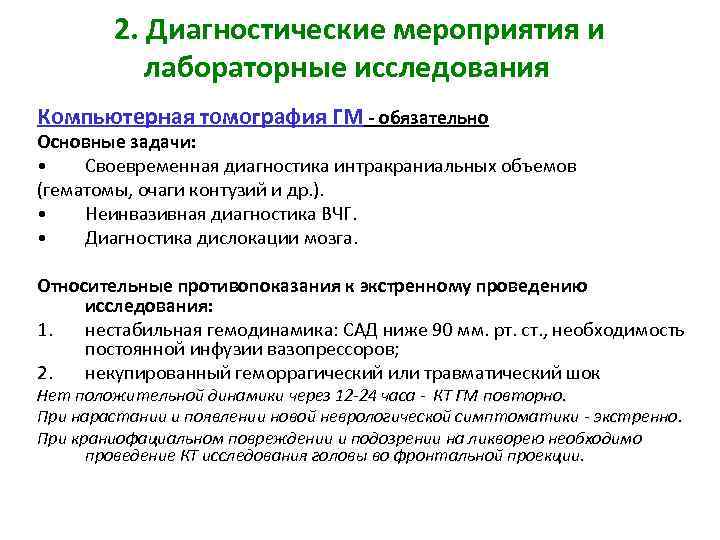 2. Диагностические мероприятия и лабораторные исследования

Компьютерная томография ГМ - обязательно
Основные задачи:
• Своевременная диагностика интракраниальных объемов (гематомы, очаги контузий и др.).
• Неинвазивная диагностика ВЧГ.
• Диагностика дислокации мозга.

Относительные противопоказания к экстренному проведению исследования:
1. нестабильная гемодинамика: САД ниже 90 мм. рт. ст., необходимость постоянной инфузии вазопрессоров;
2. некупированный геморрагический или травматический шок
Нет положительной динамики через 12-24 часа - КТ ГМ повторно.
При нарастании и появлении новой неврологической симптоматики - экстренно.
При краниофациальном повреждении и подозрении на ликворею необходимо проведение КТ исследования головы во фронтальной проекции.